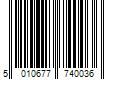 5 010677 740036